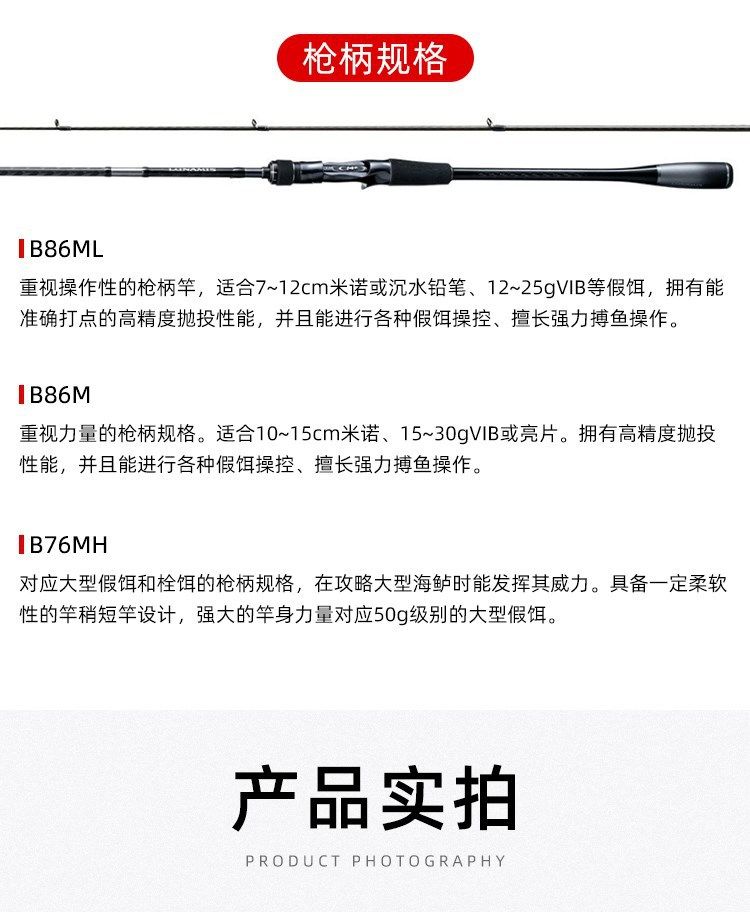 枪柄规格

LUNAMIS

B86ML
重视操作性的枪柄竿，适合7~12cm米诺或沉水铅笔、12~25gVIB等假饵，拥有能准确打点的高精度抛投性能，并且能进行各种假饵操控、擅长强力搏鱼操作。

B86M
重视力量的枪柄规格。适合10~15cm米诺、15~30gVIB或亮片。拥有高精度抛投性能，并且能进行各种假饵操控、擅长强力搏鱼操作。

B76MH
对应大型假饵和栓饵的枪柄规格，在攻略大型海鲈时能发挥其威力。具备一定柔软性的竿稍短竿设计，强大的竿身力量对应50g级别的大型假饵。

产品实拍
PRODUCT PHOTOGRAPHY